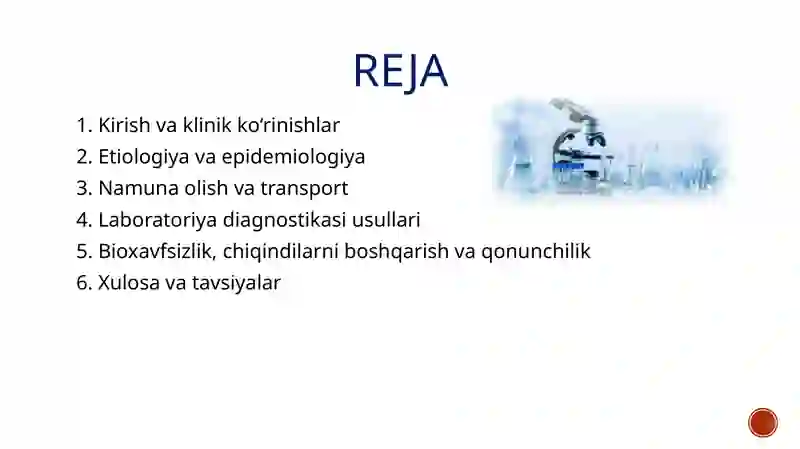 REJA

1. Kirish va klinik ko‘rinishlar
2. Etiologiya va epidemiologiya
3. Namuna olish va transport
4. Laboratoriya diagnostikasi usullari
5. Bioxavfsizlik, chiqindilarni boshqarish va qonunchilik
6. Xulosa va tavsiyalar